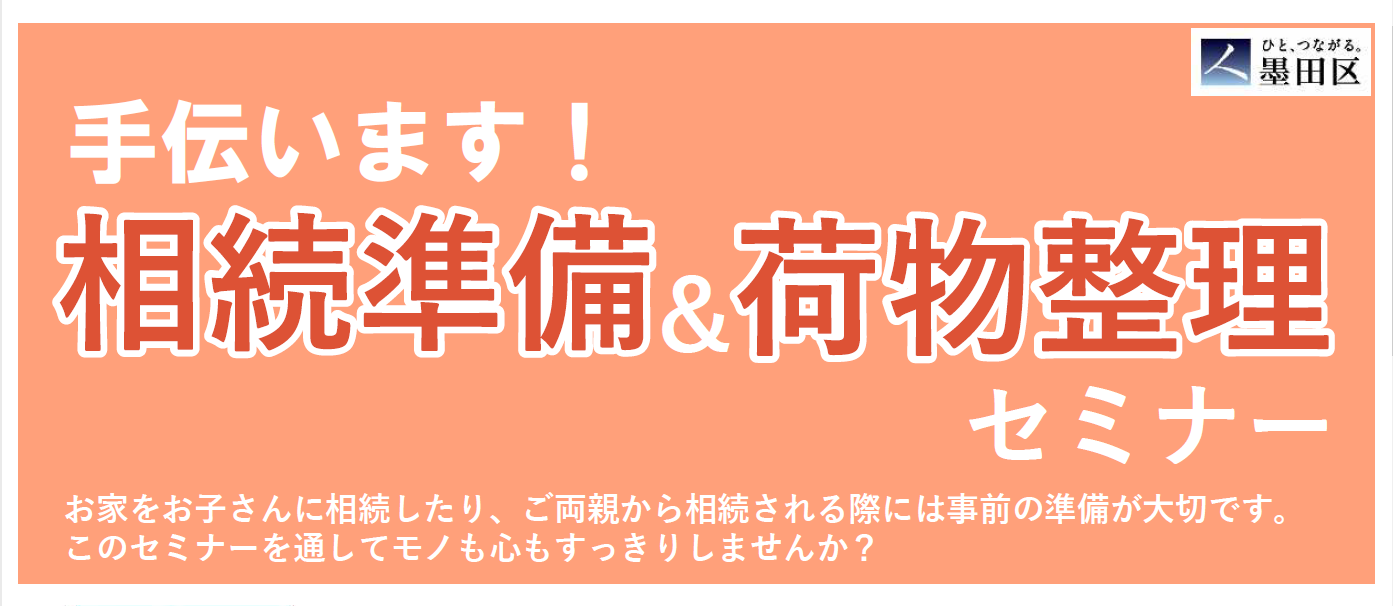 ひと、つながる。
墨田区

手伝います！
相続準備&荷物整理
セミナー

お家をお子さんに相続したり、ご両親から相続される際には事前の準備が大切です。
このセミナーを通してモノも心もすっきりしませんか？